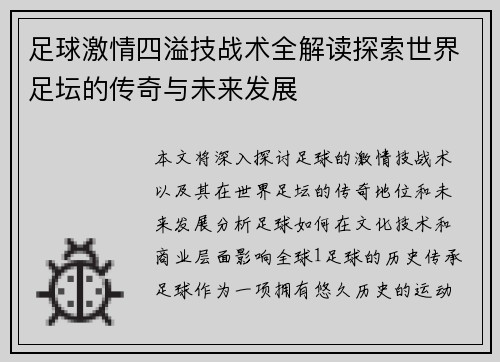 足球激情四溢技战术全解读探索世界足坛的传奇与未来发展

本文将深入探讨足球的激情技战术以及其在世界足坛的传奇地位和未来发展分析足球如何在文化技术和商业层面影响全球1足球的历史传承足球作为一项拥有悠久历史的运动